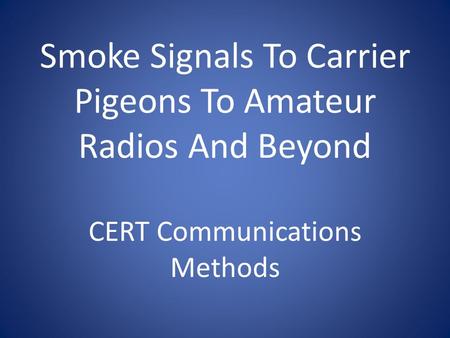 Smoke Signals To Carrier Pigeons To Amateur Radios And Beyond

CERT Communications Methods